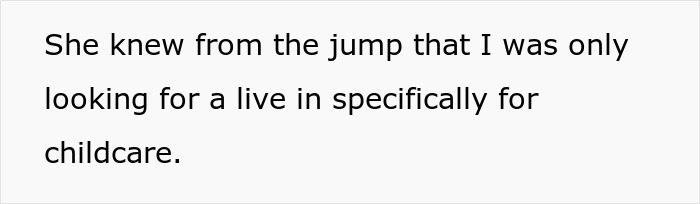 She knew from the jump that I was only looking for a live in specifically for childcare.